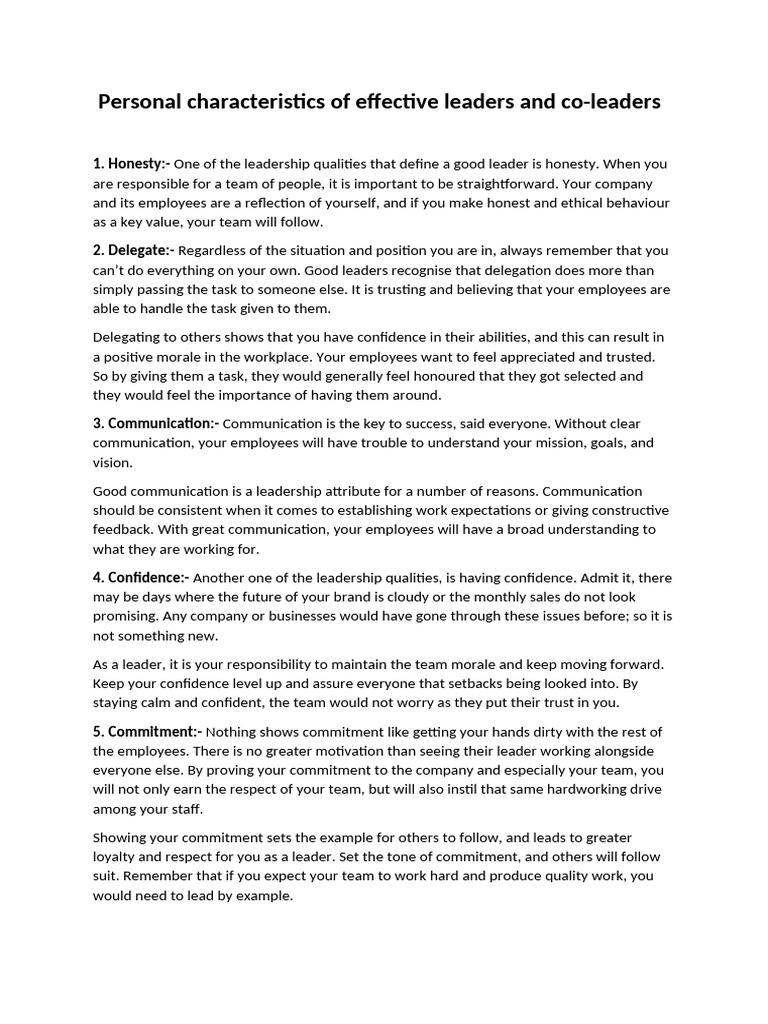 Personal characteristics of effective leaders and co-leaders

1. Honesty:- One of the leadership qualities that define a good leader is honesty. When you are responsible for a team of people, it is important to be straightforward. Your company and its employees are a reflection of yourself, and if you make honest and ethical behaviour as a key value, your team will follow.

2. Delegate:- Regardless of the situation and position you are in, always remember that you can't do everything on your own. Good leaders recognise that delegation does more than simply passing the task to someone else. It is trusting and believing that your employees are able to handle the task given to them.

Delegating to others shows that you have confidence in their abilities, and this can result in a positive morale in the workplace. Your employees want to feel appreciated and trusted. So by giving them a task, they would generally feel honoured that they got selected and they would feel the importance of having them around.

3. Communication:- Communication is the key to success, said everyone. Without clear communication, your employees will have trouble to understand your mission, goals, and vision.

Good communication is a leadership attribute for a number of reasons. Communication should be consistent when it comes to establishing work expectations or giving constructive feedback. With great communication, your employees will have a broad understanding to what they are working for.

4. Confidence:- Another one of the leadership qualities, is having confidence. Admit it, there may be days where the future of your brand is cloudy or the monthly sales do not look promising. Any company or businesses would have gone through these issues before; so it is not something new.

As a leader, it is your responsibility to maintain the team morale and keep moving forward. Keep your confidence level up and assure everyone that setbacks being looked into. By staying calm and confident, the team would not worry as they put their trust in you.

5. Commitment:- Nothing shows commitment like getting your hands dirty with the rest of the employees. There is no greater motivation than seeing their leader working alongside everyone else. By proving your commitment to the company and especially your team, you will not only earn the respect of your team, but will also instil that same hardworking drive among your staff.

Showing your commitment sets the example for others to follow, and leads to greater loyalty and respect for you as a leader. Set the tone of commitment, and others will follow suit. Remember that if you expect your team to work hard and produce quality work, you would need to lead by example.